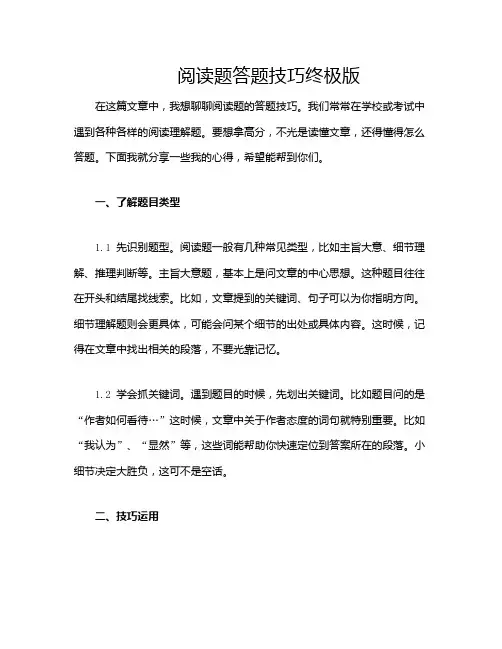 阅读题答题技巧终极版

在这篇文章中，我想聊聊阅读题的答题技巧。我们常常在学校或考试中遇到各种各样的阅读理解题。要想拿高分，不光是读懂文章，还得懂得怎么答题。下面我就分享一些我的心得，希望能帮到你们。

一、了解题目类型

1.1 先识别题型。阅读题一般有几种常见类型，比如主旨大意、细节理解、推理判断等。主旨大意题，基本上是问文章的中心思想。这种题目往往在开头和结尾找线索。比如，文章提到的关键词、句子可以为你指明方向。细节理解题则会更具体，可能会问某个细节的出处或具体内容。这时候，记得在文章中找出相关的段落，不要光靠记忆。

1.2 学会抓关键词。遇到题目的时候，先划出关键词。比如题目问的是“作者如何看待…”这时候，文章中关于作者态度的词句就特别重要。比如“我认为”、“显然”等，这些词能帮助你快速定位到答案所在的段落。小细节决定大胜负，这可不是空话。

二、技巧运用